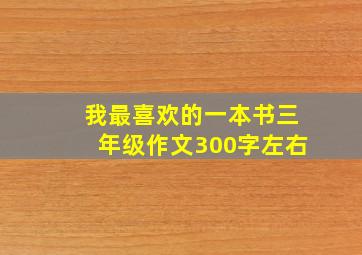 我最喜欢的一本书三年级作文300字左右